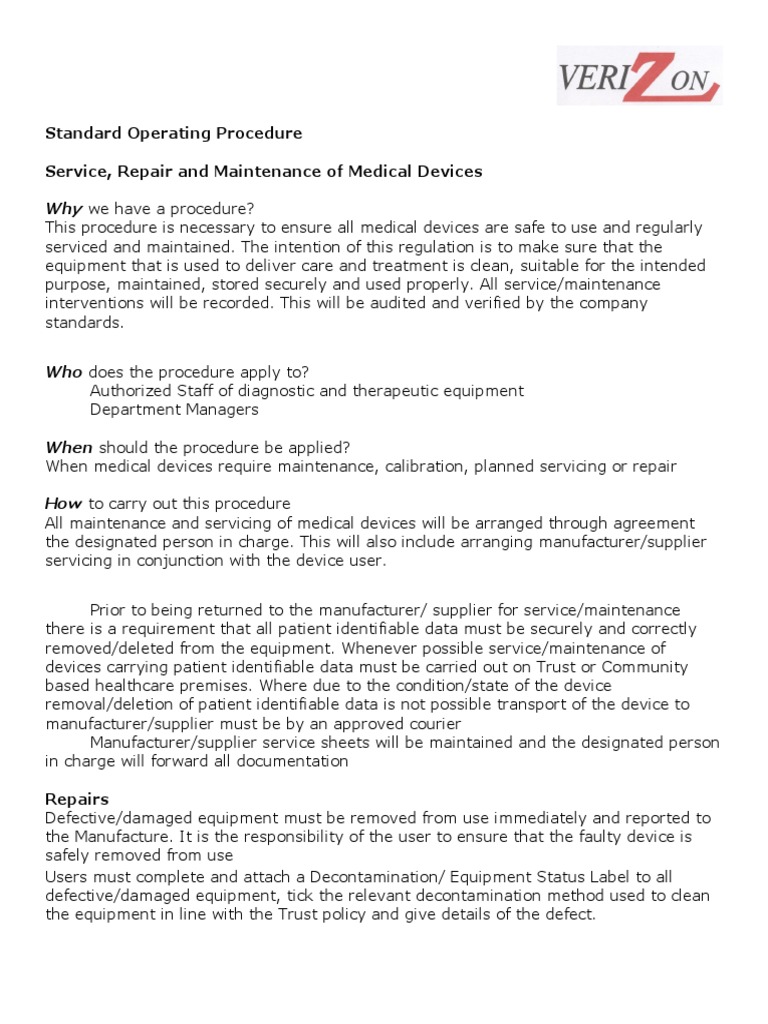 VERIZON

Standard Operating Procedure

Service, Repair and Maintenance of Medical Devices

Why we have a procedure?
This procedure is necessary to ensure all medical devices are safe to use and regularly serviced and maintained. The intention of this regulation is to make sure that the equipment that is used to deliver care and treatment is clean, suitable for the intended purpose, maintained, stored securely and used properly. All service/maintenance interventions will be recorded. This will be audited and verified by the company standards.

Who does the procedure apply to?
Authorized Staff of diagnostic and therapeutic equipment
Department Managers

When should the procedure be applied?
When medical devices require maintenance, calibration, planned servicing or repair

How to carry out this procedure
All maintenance and servicing of medical devices will be arranged through agreement the designated person in charge. This will also include arranging manufacturer/supplier servicing in conjunction with the device user.

Prior to being returned to the manufacturer/ supplier for service/maintenance there is a requirement that all patient identifiable data must be securely and correctly removed/deleted from the equipment. Whenever possible service/maintenance of devices carrying patient identifiable data must be carried out on Trust or Community based healthcare premises. Where due to the condition/state of the device removal/deletion of patient identifiable data is not possible transport of the device to manufacturer/supplier must be by an approved courier
Manufacturer/supplier service sheets will be maintained and the designated person in charge will forward all documentation

Repairs
Defective/damaged equipment must be removed from use immediately and reported to the Manufacture. It is the responsibility of the user to ensure that the faulty device is safely removed from use
Users must complete and attach a Decontamination/ Equipment Status Label to all defective/damaged equipment, tick the relevant decontamination method used to clean the equipment in line with the Trust policy and give details of the defect.